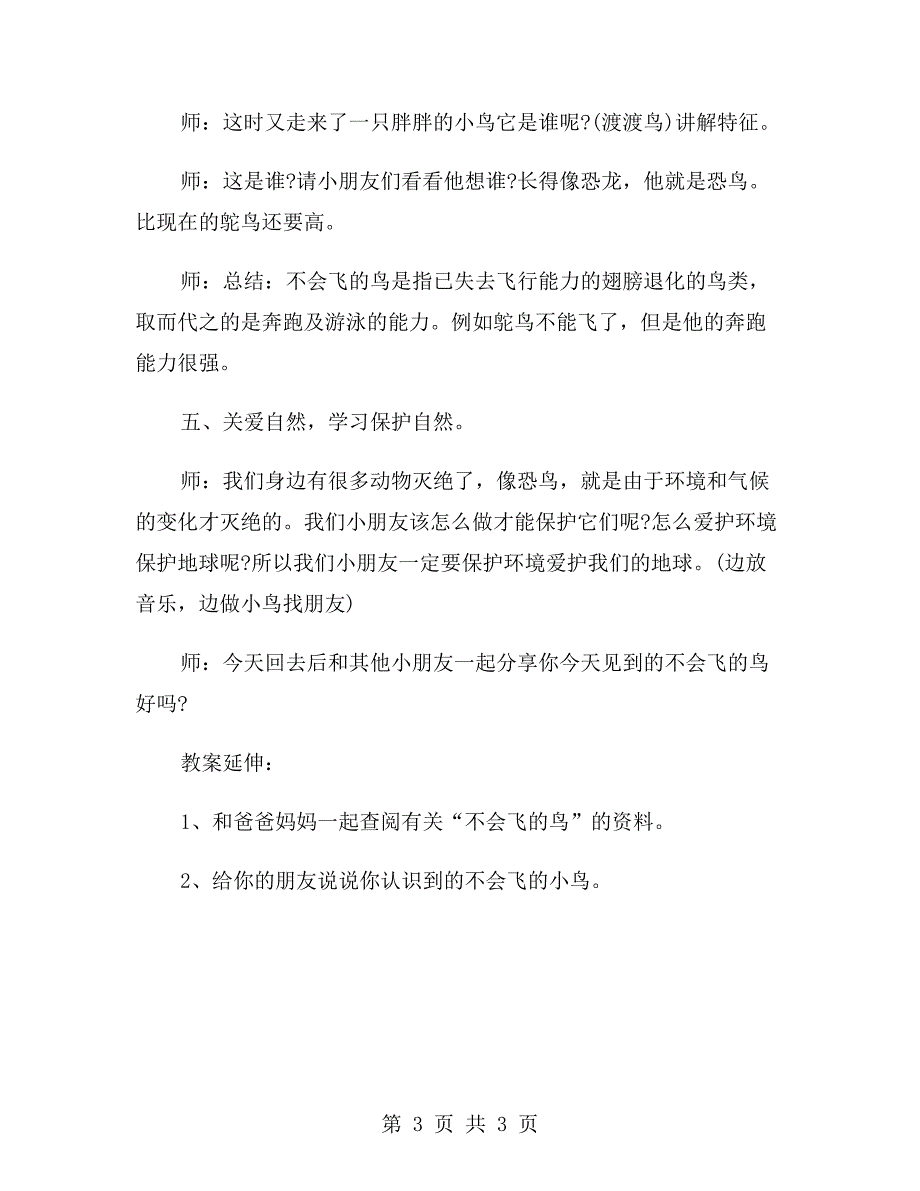 师：这时又走来了一只胖胖的小鸟它是谁呢?(渡渡鸟)讲解特征。

师：这是谁?请小朋友们看看他想谁?长得像恐龙，他就是恐鸟。比现在的鸵鸟还要高。

师：总结：不会飞的鸟是指已失去飞行能力的翅膀退化的鸟类，取而代之的是奔跑及游泳的能力。例如鸵鸟不能飞了，但是他的奔跑能力很强。

五、关爱自然，学习保护自然。

师：我们身边有很多动物灭绝了，像恐鸟，就是由于环境和气候的变化才灭绝的。我们小朋友该怎么做才能保护它们呢?怎么爱护环境保护地球呢?所以我们小朋友一定要保护环境爱护我们的地球。(边放音乐，边做小鸟找朋友)

师：今天回去后和其他小朋友一起分享你今天见到的不会飞的鸟好吗?

教案延伸：

1、和爸爸妈妈一起查阅有关“不会飞的鸟”的资料。

2、给你的朋友说说你认识到的不会飞的小鸟。

第 3 页 共 3 页